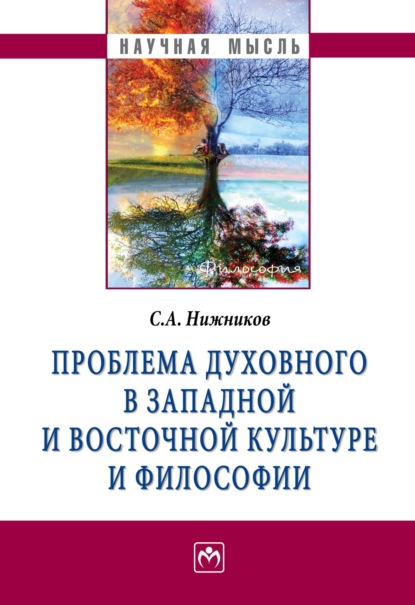 НАУЧНАЯ МЫСЛЬ

Философия

С.А. Нижников

ПРОБЛЕМА ДУХОВНОГО В ЗАПАДНОЙ И ВОСТОЧНОЙ КУЛЬТУРЕ И ФИЛОСОФИИ